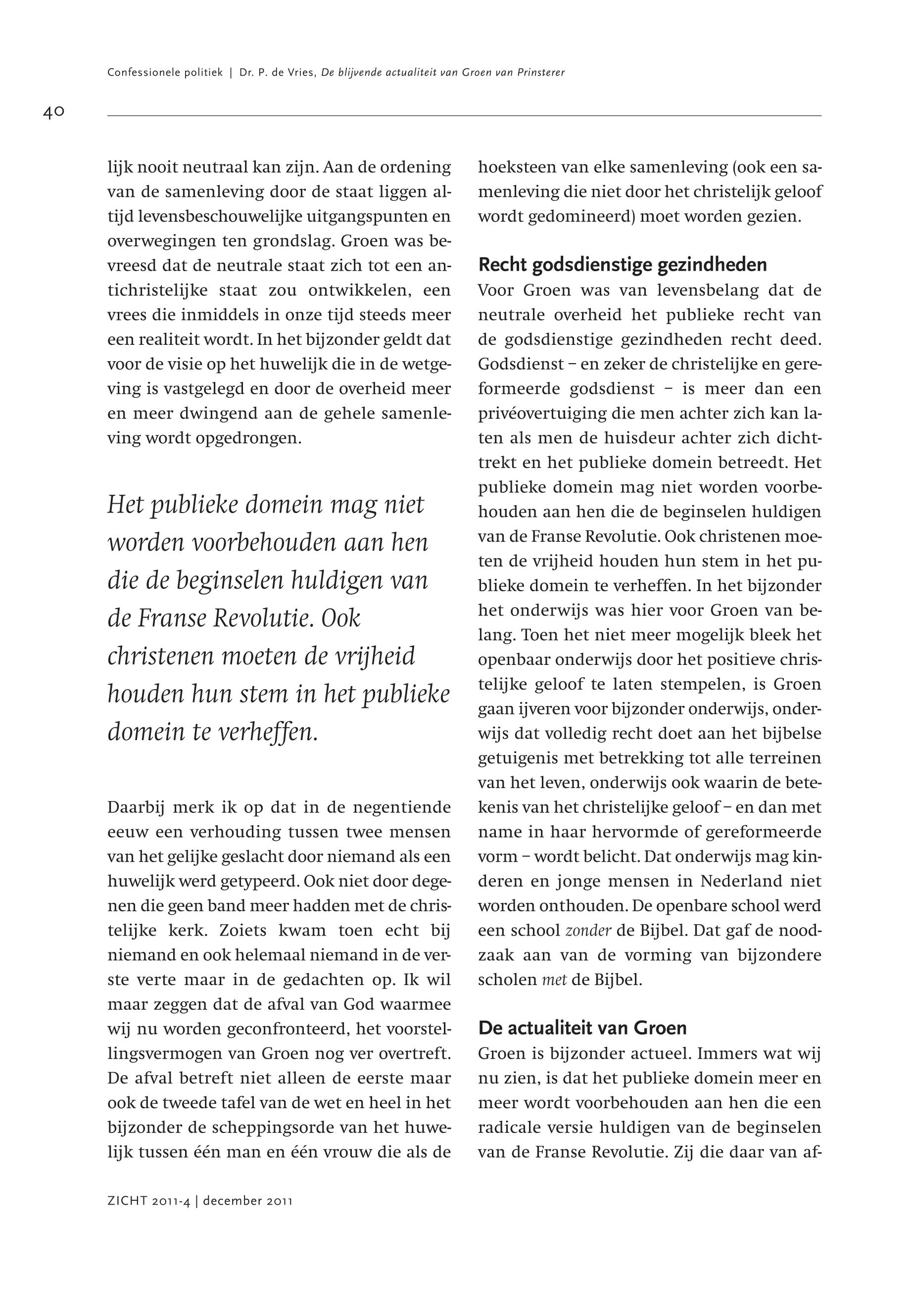 Confessionele politiek | Dr. P. de Vries, De blijvende actualiteit van Groen van Prinsterer

40

lijk nooit neutraal kan zijn. Aan de ordening van de samenleving door de staat liggen altijd levensbeschouwelijke uitgangspunten en overwegingen ten grondslag. Groen was bevreesd dat de neutrale staat zich tot een antichristelijke staat zou ontwikkelen, een vrees die inmiddels in onze tijd steeds meer een realiteit wordt. In het bijzonder geldt dat voor de visie op het huwelijk die in de wetgeving is vastgelegd en door de overheid meer en meer dwingend aan de gehele samenleving wordt opgedrongen.

Het publieke domein mag niet worden voorbehouden aan hen die de beginselen huldigen van de Franse Revolutie. Ook christenen moeten de vrijheid houden hun stem in het publieke domein te verheffen.

Daarbij merk ik op dat in de negentiende eeuw een verhouding tussen twee mensen van het gelijke geslacht door niemand als een huwelijk werd getypeerd. Ook niet door degenen die geen band meer hadden met de christelijke kerk. Zoiets kwam toen echt bij niemand en ook helemaal niemand in de verste verte maar in de gedachten op. Ik wil maar zeggen dat de afval van God waarmee wij nu worden geconfronteerd, het voorstellingsvermogen van Groen nog ver overtreft. De afval betreft niet alleen de eerste maar ook de tweede tafel van de wet en heel in het bijzonder de scheppingsorde van het huwelijk tussen één man en één vrouw die als de hoeksteen van elke samenleving (ook een samenleving die niet door het christelijk geloof wordt gedomineerd) moet worden gezien.

Recht godsdienstige gezindheden
Voor Groen was van levensbelang dat de neutrale overheid het publieke recht van de godsdienstige gezindheden recht deed. Godsdienst – en zeker de christelijke en gereformeerde godsdienst – is meer dan een privéovertuiging die men achter zich kan laten als men de huisdeur achter zich dichttrekt en het publieke domein betreedt. Het publieke domein mag niet worden voorbehouden aan hen die de beginselen huldigen van de Franse Revolutie. Ook christenen moeten de vrijheid houden hun stem in het publieke domein te verheffen. In het bijzonder het onderwijs was hier voor Groen van belang. Toen het niet meer mogelijk bleek het openbaar onderwijs door het positieve christelijke geloof te laten stempelen, is Groen gaan ijveren voor bijzonder onderwijs, onderwijs dat volledig recht doet aan het bijbelse getuigenis met betrekking tot alle terreinen van het leven, onderwijs ook waarin de betekenis van het christelijke geloof – en dan met name in haar hervormde of gereformeerde vorm – wordt belicht. Dat onderwijs mag kinderen en jonge mensen in Nederland niet worden onthouden. De openbare school werd een school zonder de Bijbel. Dat gaf de noodzaak aan van de vorming van bijzondere scholen met de Bijbel.

De actualiteit van Groen
Groen is bijzonder actueel. Immers wat wij nu zien, is dat het publieke domein meer en meer wordt voorbehouden aan hen die een radicale versie huldigen van de beginselen van de Franse Revolutie. Zij die daar van af-

ZICHT 2011-4 | december 2011